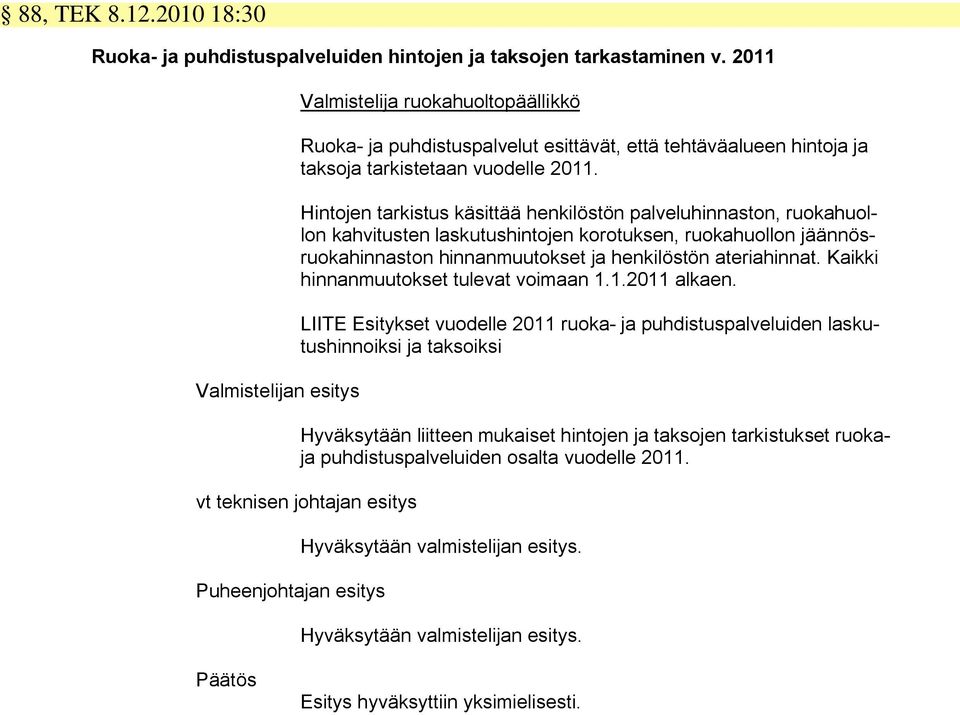 § 88, TEK 8.12.2010 18:30

Ruoka- ja puhdistuspalveluiden hintojen ja taksojen tarkastaminen v. 2011

Valmistelija ruokahuoltopäällikkö

Ruoka- ja puhdistuspalvelut esittävät, että tehtäväalueen hintoja ja taksoja tarkistetaan vuodelle 2011.

Hintojen tarkistus käsittää henkilöstön palveluhinnaston, ruokahuollon kahvitusten laskutushintojen korotuksen, ruokahuollon jäännösruokahinnaston hinnanmuutokset ja henkilöstön ateriahinnat. Kaikki hinnanmuutokset tulevat voimaan 1.1.2011 alkaen.

LIITE Esitykset vuodelle 2011 ruoka- ja puhdistuspalveluiden laskutushinnoiksi ja taksoiksi

Valmistelijan esitys

Hyväksytään liitteen mukaiset hintojen ja taksojen tarkistukset ruoka- ja puhdistuspalveluiden osalta vuodelle 2011.

vt teknisen johtajan esitys

Hyväksytään valmistelijan esitys.

Puheenjohtajan esitys

Hyväksytään valmistelijan esitys.

Päätös

Esitys hyväksyttiin yksimielisesti.